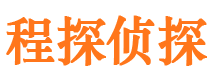 程探侦探